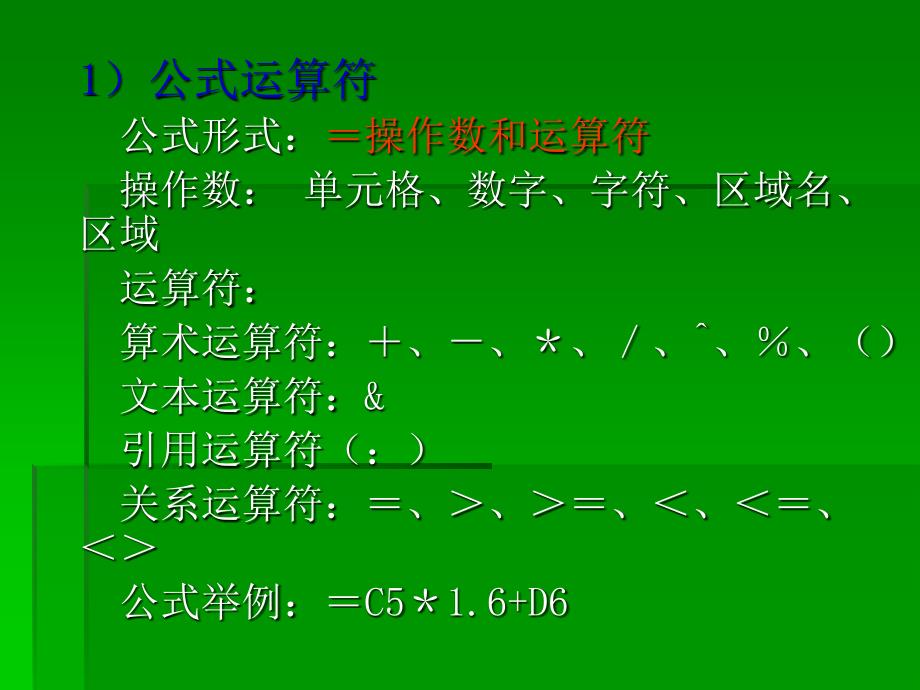 1）公式运算符

公式形式：＝操作数和运算符

操作数： 单元格、数字、字符、区域名、区域

运算符：

算术运算符：＋、－、＊、／、^、％、（）

文本运算符：&

引用运算符（：）

关系运算符：＝、＞、＞＝、＜、＜＝、＜＞

公式举例：＝C5＊1.6+D6